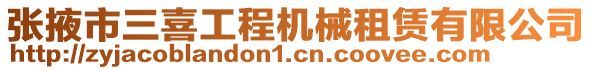 张掖市三喜工程机械租赁有限公司
http://zyjacoblandon1.cn.coovee.com